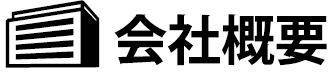 会社概要